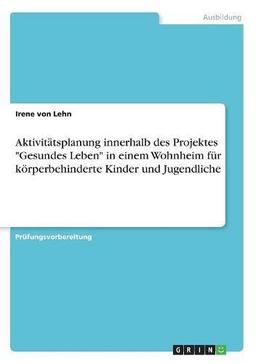 Ausbildung

Irene von Lehn

Aktivitätsplanung innerhalb des Projektes "Gesundes Leben" in einem Wohnheim für körperbehinderte Kinder und Jugendliche

Prüfungsvorbereitung

GRIN